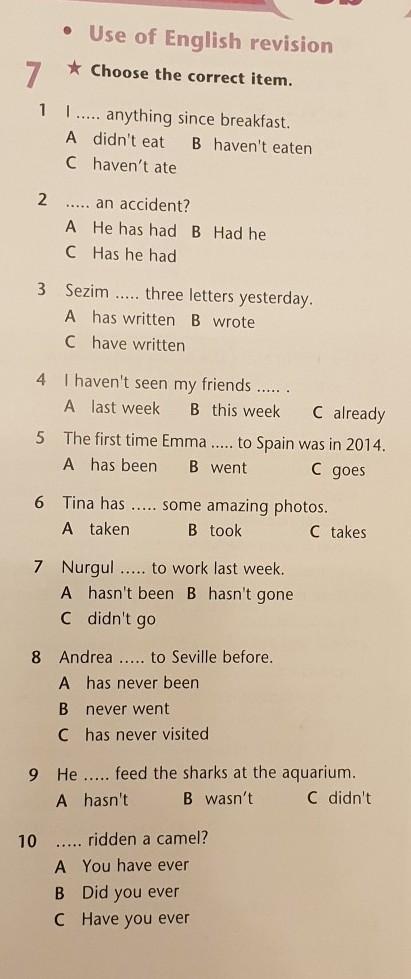 • Use of English revision

7 ★ Choose the correct item.

1 I ..... anything since breakfast.
A didn't eat B haven't eaten
C haven't ate

2 ..... an accident?
A He has had B Had he
C Has he had

3 Sezim ..... three letters yesterday.
A has written B wrote
C have written

4 I haven't seen my friends ..... .
A last week B this week C already

5 The first time Emma ..... to Spain was in 2014.
A has been B went C goes

6 Tina has ..... some amazing photos.
A taken B took C takes

7 Nurgul ..... to work last week.
A hasn't been B hasn't gone
C didn't go

8 Andrea ..... to Seville before.
A has never been
B never went
C has never visited

9 He ..... feed the sharks at the aquarium.
A hasn't B wasn't C didn't

10 ..... ridden a camel?
A You have ever
B Did you ever
C Have you ever